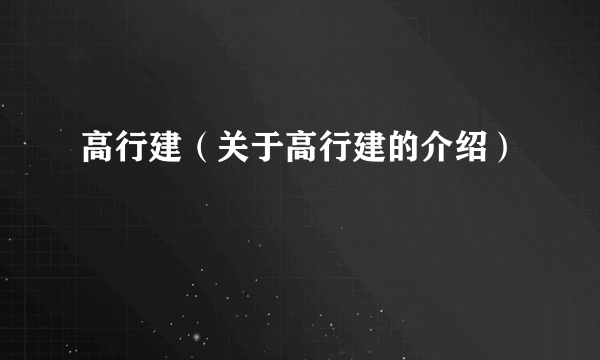 高行建（关于高行建的介绍）